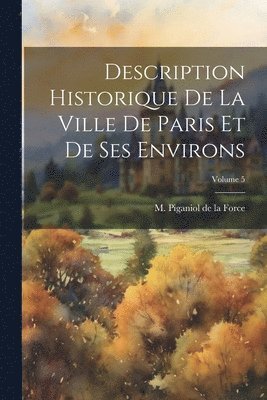 Description Historique De La Ville De Paris Et De Ses Environs

Volume 5

M. Piganiol de la Force